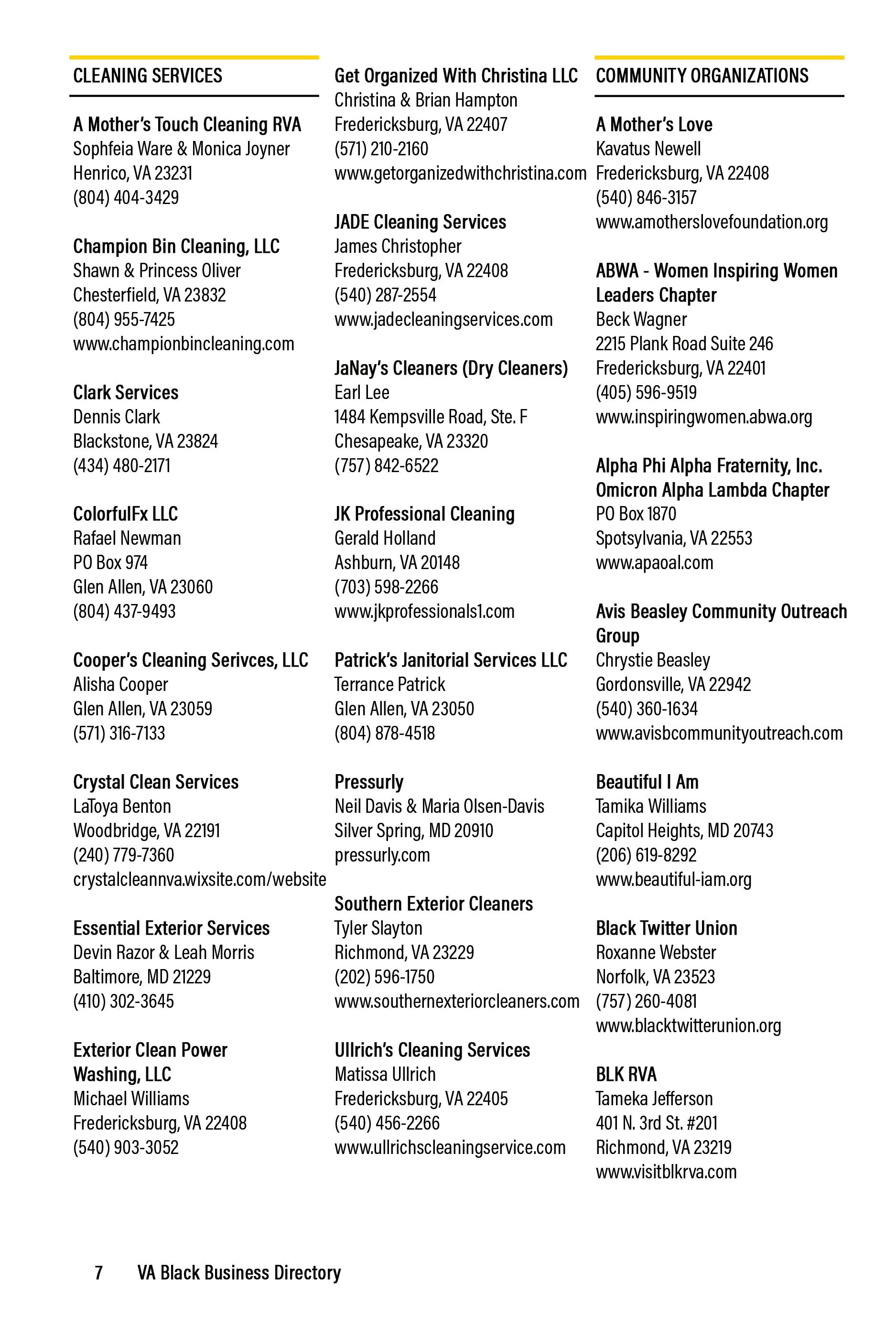 CLEANING SERVICES

A Mother's Touch Cleaning RVA
Sophfeia Ware & Monica Joyner
Henrico, VA 23231
(804) 404-3429

Champion Bin Cleaning, LLC
Shawn & Princess Oliver
Chesterfield, VA 23832
(804) 955-7425
www.championbincleaning.com

Clark Services
Dennis Clark
Blackstone, VA 23824
(434) 480-2171

ColorfulFx LLC
Rafael Newman
PO Box 974
Glen Allen, VA 23060
(804) 437-9493

Cooper's Cleaning Serivces, LLC
Alisha Cooper
Glen Allen, VA 23059
(571) 316-7133

Crystal Clean Services
LaToya Benton
Woodbridge, VA 22191
(240) 779-7360
crystalcleannva.wixsite.com/website

Essential Exterior Services
Devin Razor & Leah Morris
Baltimore, MD 21229
(410) 302-3645

Exterior Clean Power Washing, LLC
Michael Williams
Fredericksburg, VA 22408
(540) 903-3052

Get Organized With Christina LLC
Christina & Brian Hampton
Fredericksburg, VA 22407
(571) 210-2160
www.getorganizedwithchristina.com

JADE Cleaning Services
James Christopher
Fredericksburg, VA 22408
(540) 287-2554
www.jadecleaningservices.com

JaNay's Cleaners (Dry Cleaners)
Earl Lee
1484 Kempsville Road, Ste. F
Chesapeake, VA 23320
(757) 842-6522

JK Professional Cleaning
Gerald Holland
Ashburn, VA 20148
(703) 598-2266
www.jkprofessionals1.com

Patrick's Janitorial Services LLC
Terrance Patrick
Glen Allen, VA 23050
(804) 878-4518

Pressurly
Neil Davis & Maria Olsen-Davis
Silver Spring, MD 20910
pressurly.com

Southern Exterior Cleaners
Tyler Slayton
Richmond, VA 23229
(202) 596-1750
www.southernexteriorcleaners.com

Ullrich's Cleaning Services
Matissa Ullrich
Fredericksburg, VA 22405
(540) 456-2266
www.ullrichscleaningservice.com

COMMUNITY ORGANIZATIONS

A Mother's Love
Kavatus Newell
Fredericksburg, VA 22408
(540) 846-3157
www.amotherslovefoundation.org

ABWA - Women Inspiring Women Leaders Chapter
Beck Wagner
2215 Plank Road Suite 246
Fredericksburg, VA 22401
(405) 596-9519
www.inspiringwomen.abwa.org

Alpha Phi Alpha Fraternity, Inc. Omicron Alpha Lambda Chapter
PO Box 1870
Spotsylvania, VA 22553
www.apaoal.com

Avis Beasley Community Outreach Group
Chrystie Beasley
Gordonsville, VA 22942
(540) 360-1634
www.avisbcommunityoutreach.com

Beautiful I Am
Tamika Williams
Capitol Heights, MD 20743
(206) 619-8292
www.beautiful-iam.org

Black Twitter Union
Roxanne Webster
Norfolk, VA 23523
(757) 260-4081
www.blacktwitterunion.org

BLK RVA
Tameka Jefferson
401 N. 3rd St. #201
Richmond, VA 23219
www.visitblkrva.com

7 VA Black Business Directory